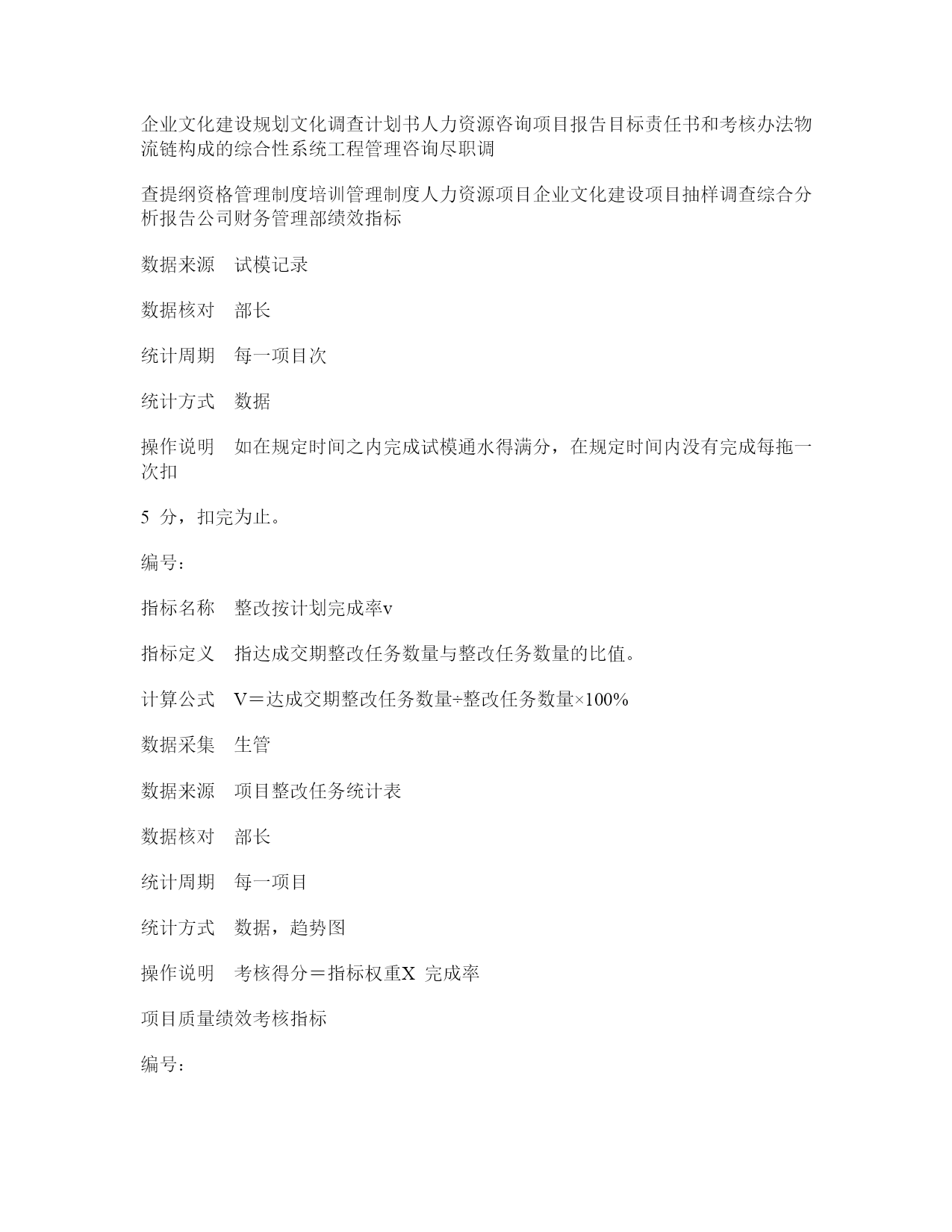 企业文化建设规划文化调查计划书人力资源咨询项目报告目标责任书和考核办法物流链构成的综合性系统工程管理咨询尽职调

查提纲资格管理制度培训管理制度人力资源项目企业文化建设项目抽样调查综合分析报告公司财务管理部绩效指标

数据来源　试模记录

数据核对　部长

统计周期　每一项目次

统计方式　数据

操作说明　如在规定时间之内完成试模通水得满分，在规定时间内没有完成每拖一次扣

5 分，扣完为止。

编号：

指标名称　整改按计划完成率v

指标定义　指达成交期整改任务数量与整改任务数量的比值。

计算公式　V＝达成交期整改任务数量÷整改任务数量×100%

数据采集　生管

数据来源　项目整改任务统计表

数据核对　部长

统计周期　每一项目

统计方式　数据，趋势图

操作说明　考核得分＝指标权重X 完成率

项目质量绩效考核指标

编号：